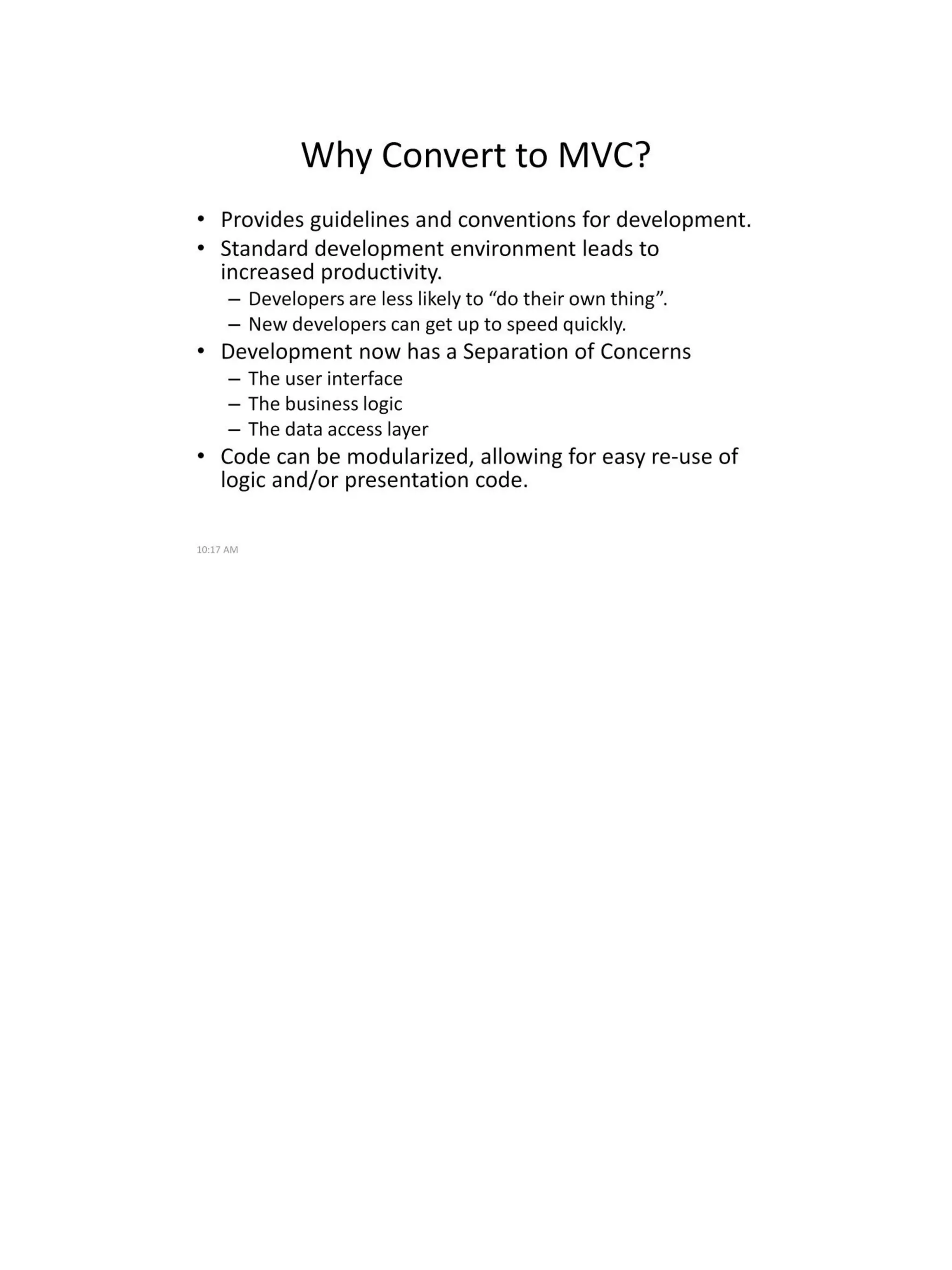 Why Convert to MVC?

• Provides guidelines and conventions for development.
• Standard development environment leads to increased productivity.
  – Developers are less likely to “do their own thing”.
  – New developers can get up to speed quickly.
• Development now has a Separation of Concerns
  – The user interface
  – The business logic
  – The data access layer
• Code can be modularized, allowing for easy re-use of logic and/or presentation code.

10:17 AM